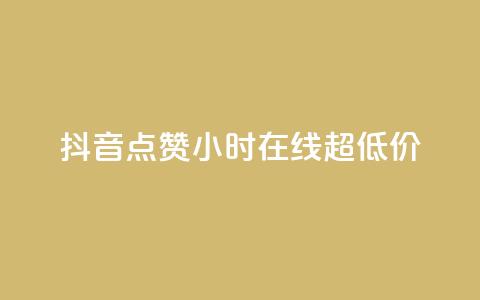 抖音点赞小时在线超低价